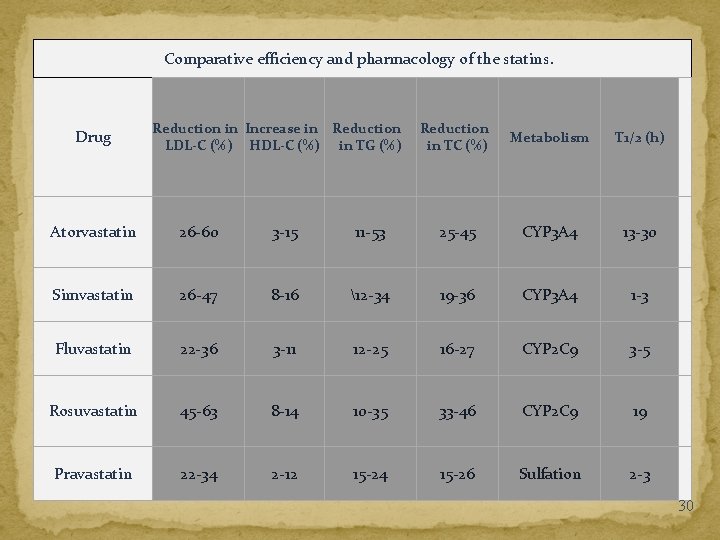 Comparative efficiency and pharmacology of the statins.

| Drug | Reduction in LDL-C (%) | Increase in HDL-C (%) | Reduction in TG (%) | Reduction in TC (%) | Metabolism | T1/2 (h) |
|---|---|---|---|---|---|---|
| Atorvastatin | 26-60 | 3-15 | 11-53 | 25-45 | CYP3A4 | 13-30 |
| Simvastatin | 26-47 | 8-16 | \12-34 | 19-36 | CYP3A4 | 1-3 |
| Fluvastatin | 22-36 | 3-11 | 12-25 | 16-27 | CYP2C9 | 3-5 |
| Rosuvastatin | 45-63 | 8-14 | 10-35 | 33-46 | CYP2C9 | 19 |
| Pravastatin | 22-34 | 2-12 | 15-24 | 15-26 | Sulfation | 2-3 |

30